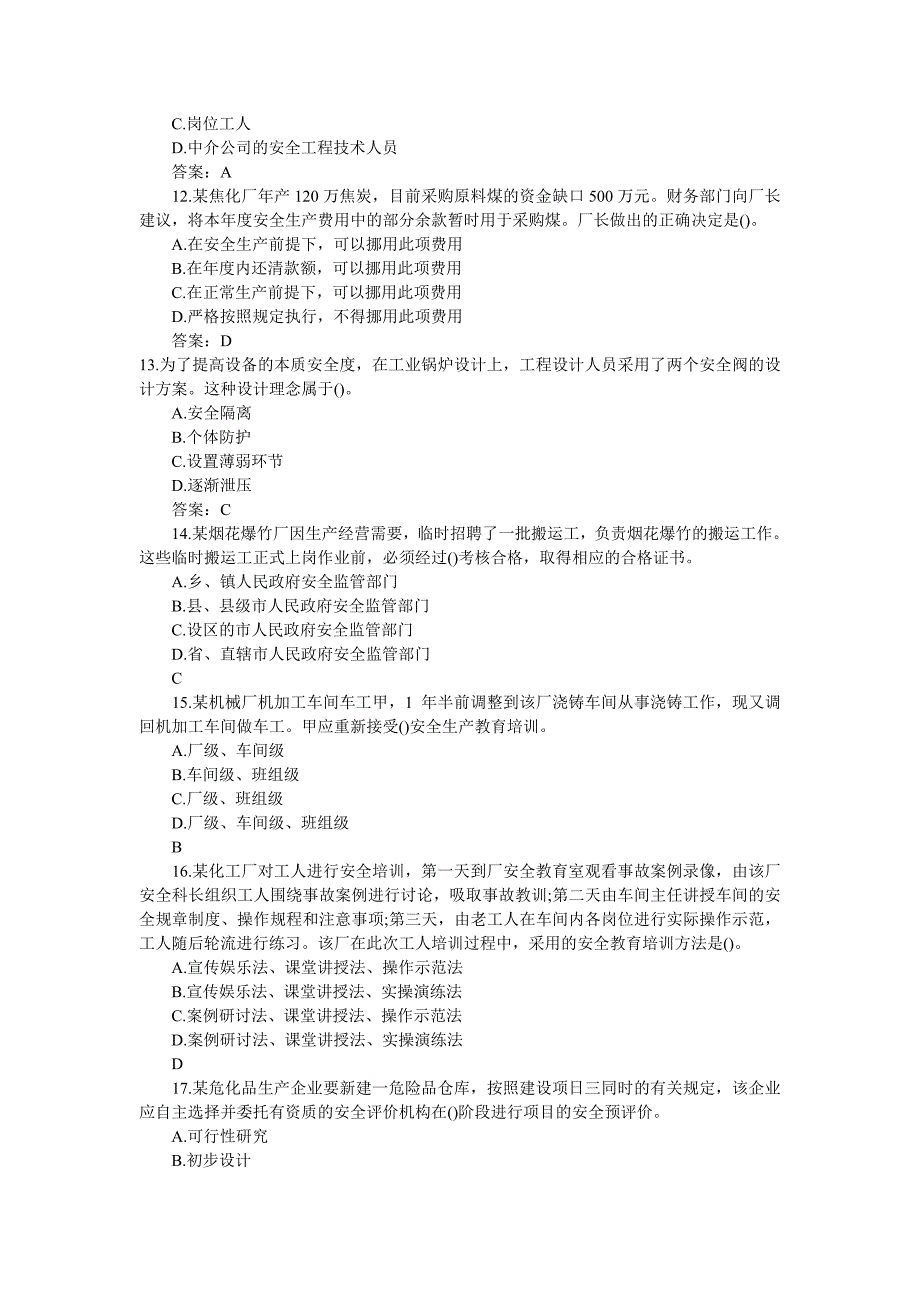 C.岗位工人
D.中介公司的安全工程技术人员
答案：A
12.某焦化厂年产 120 万焦炭，目前采购原料煤的资金缺口 500 万元。财务部门向厂长建议，将本年度安全生产费用中的部分余款暂时用于采购煤。厂长做出的正确决定是()。
A.在安全生产前提下，可以挪用此项费用
B.在年度内还清款额，可以挪用此项费用
C.在正常生产前提下，可以挪用此项费用
D.严格按照规定执行，不得挪用此项费用
答案：D
13.为了提高设备的本质安全度，在工业锅炉设计上，工程设计人员采用了两个安全阀的设计方案。这种设计理念属于()。
A.安全隔离
B.个体防护
C.设置薄弱环节
D.逐渐泄压
答案：C
14.某烟花爆竹厂因生产经营需要，临时招聘了一批搬运工，负责烟花爆竹的搬运工作。这些临时搬运工正式上岗作业前，必须经过()考核合格，取得相应的合格证书。
A.乡、镇人民政府安全监管部门
B.县、县级市人民政府安全监管部门
C.设区的市人民政府安全监管部门
D.省、直辖市人民政府安全监管部门
C
15.某机械厂机加工车间车工甲，1 年半前调整到该厂浇铸车间从事浇铸工作，现又调回机加工车间做车工。甲应重新接受()安全生产教育培训。
A.厂级、车间级
B.车间级、班组级
C.厂级、班组级
D.厂级、车间级、班组级
B
16.某化工厂对工人进行安全培训，第一天到厂安全教育室观看事故案例录像，由该厂安全科长组织工人围绕事故案例进行讨论，吸取事故教训;第二天由车间主任讲授车间的安全规章制度、操作规程和注意事项;第三天，由老工人在车间内各岗位进行实际操作示范，工人随后轮流进行练习。该厂在此次工人培训过程中，采用的安全教育培训方法是()。
A.宣传娱乐法、课堂讲授法、操作示范法
B.宣传娱乐法、课堂讲授法、实操演练法
C.案例研讨法、课堂讲授法、操作示范法
D.案例研讨法、课堂讲授法、实操演练法
D
17.某危化品生产企业要新建一危险品仓库，按照建设项目三同时的有关规定，该企业应自主选择并委托有资质的安全评价机构在()阶段进行项目的安全预评价。
A.可行性研究
B.初步设计